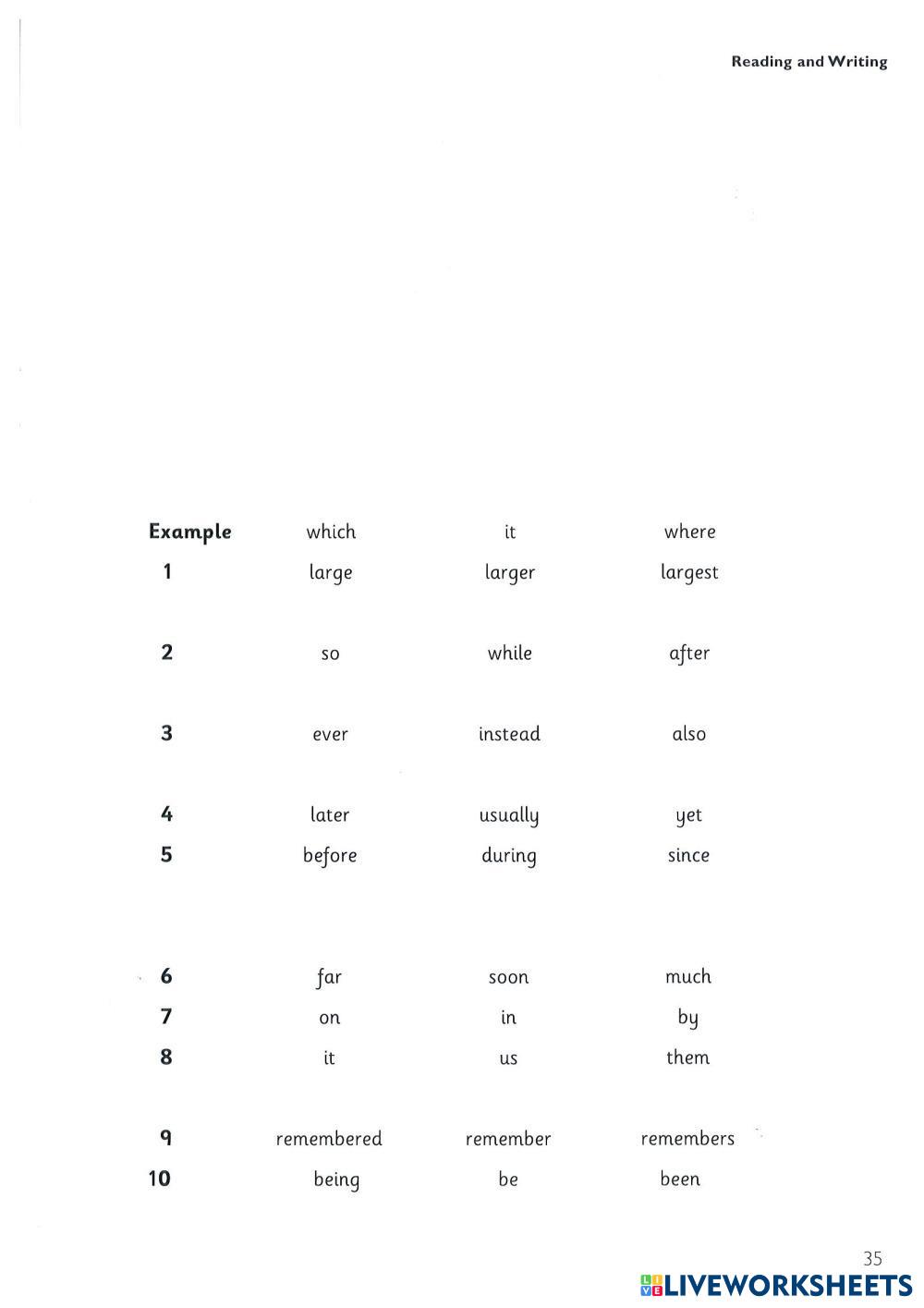 Reading and Writing

| Example | which | it | where |
|---|---|---|---|
| 1 | large | larger | largest |
| 2 | so | while | after |
| 3 | ever | instead | also |
| 4 | later | usually | yet |
| 5 | before | during | since |
| 6 | far | soon | much |
| 7 | on | in | by |
| 8 | it | us | them |
| 9 | remembered | remember | remembers |
| 10 | being | be | been |

35

LIVEWORKSHEETS